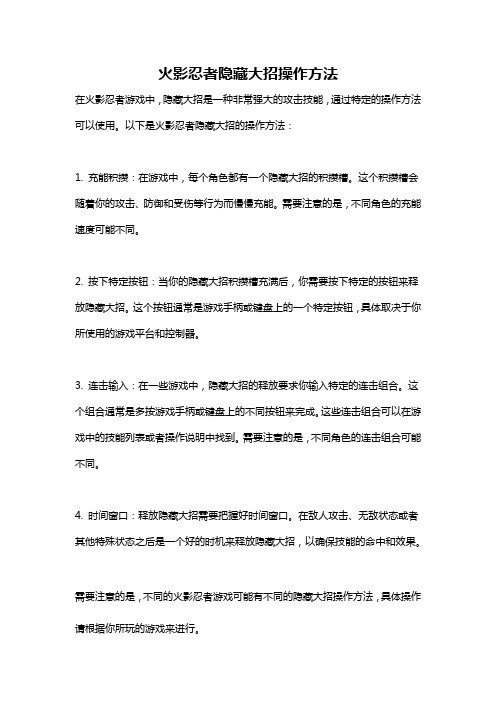 火影忍者隐藏大招操作方法

在火影忍者游戏中，隐藏大招是一种非常强大的攻击技能，通过特定的操作方法可以使用。以下是火影忍者隐藏大招的操作方法：

1. 充能积攒：在游戏中，每个角色都有一个隐藏大招的积攒槽。这个积攒槽会随着你的攻击、防御和受伤等行为而慢慢充能。需要注意的是，不同角色的充能速度可能不同。

2. 按下特定按钮：当你的隐藏大招积攒槽充满后，你需要按下特定的按钮来释放隐藏大招。这个按钮通常是游戏手柄或键盘上的一个特定按钮，具体取决于你所使用的游戏平台和控制器。

3. 连击输入：在一些游戏中，隐藏大招的释放要求你输入特定的连击组合。这个组合通常是多按游戏手柄或键盘上的不同按钮来完成。这些连击组合可以在游戏中的技能列表或者操作说明中找到。需要注意的是，不同角色的连击组合可能不同。

4. 时间窗口：释放隐藏大招需要把握好时间窗口。在敌人攻击、无敌状态或者其他特殊状态之后是一个好的时机来释放隐藏大招，以确保技能的命中和效果。

需要注意的是，不同的火影忍者游戏可能有不同的隐藏大招操作方法，具体操作请根据你所玩的游戏来进行。